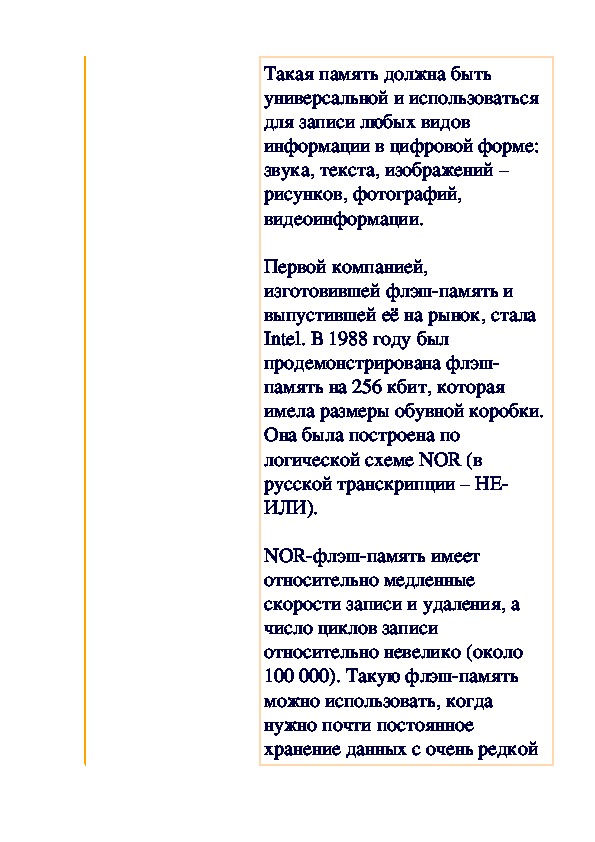 Такая память должна быть универсальной и использоваться для записи любых видов информации в цифровой форме: звука, текста, изображений – рисунков, фотографий, видеоинформации.

Первой компанией, изготовившей флэш-память и выпустившей её на рынок, стала Intel. В 1988 году был продемонстрирована флэш-память на 256 кбит, которая имела размеры обувной коробки. Она была построена по логической схеме NOR (в русской транскрипции – НЕ-ИЛИ).

NOR-флэш-память имеет относительно медленные скорости записи и удаления, а число циклов записи относительно невелико (около 100 000). Такую флэш-память можно использовать, когда нужно почти постоянное хранение данных с очень редкой